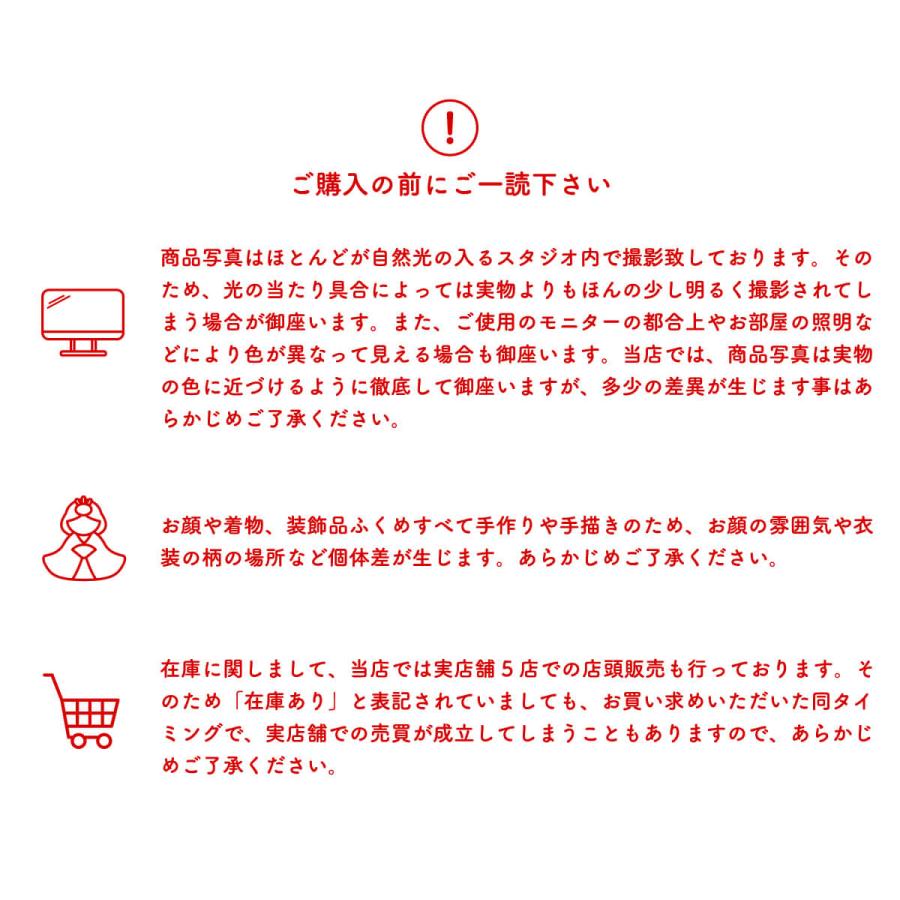 !

ご購入の前にご一読下さい

商品写真はほとんどが自然光の入るスタジオ内で撮影致しております。そのため、光の当たり具合によっては実物よりもほんの少し明るく撮影されてしまう場合が御座います。また、ご使用のモニターの都合上やお部屋の照明などにより色が異なって見える場合も御座います。当店では、商品写真は実物の色に近づけるように徹底して御座いますが、多少の差異が生じます事はあらかじめご了承ください。

お顔や着物、装飾品ふくめすべて手作りや手描きのため、お顔の雰囲気や衣装の柄の場所など個体差が生じます。あらかじめご了承ください。

在庫に関しまして、当店では実店舗５店での店頭販売も行っております。そのため「在庫あり」と表記されていましても、お買い求めいただいた同タイミングで、実店舗での売買が成立してしまうこともありますので、あらかじめご了承ください。